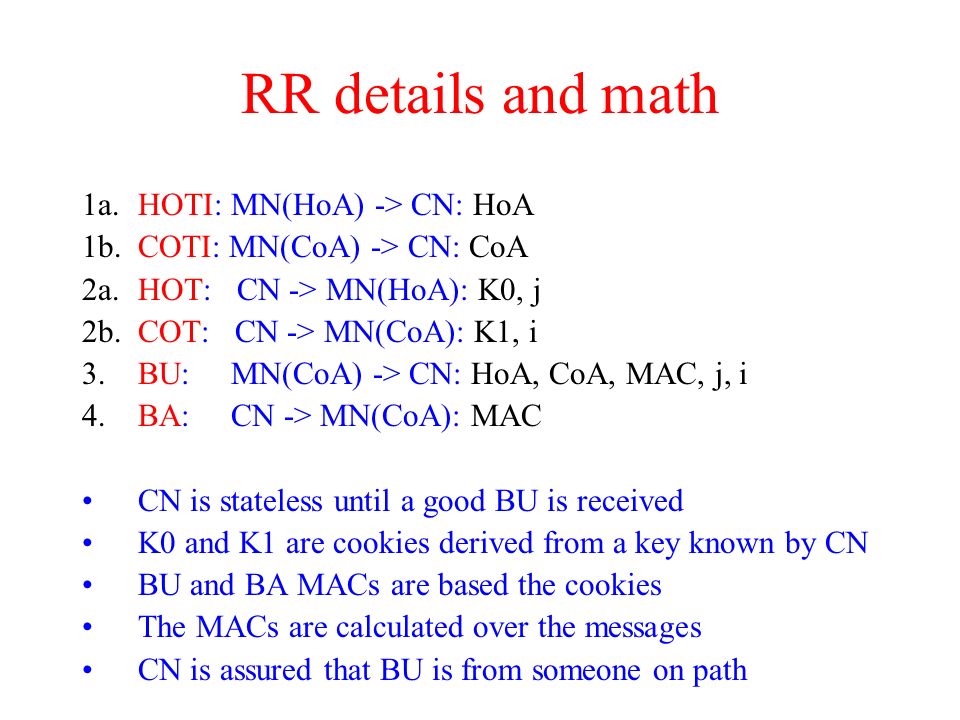 RR details and math

1a. HOTI: MN(HoA) -> CN: HoA
1b. COTI: MN(CoA) -> CN: CoA
2a. HOT: CN -> MN(HoA): K0, j
2b. COT: CN -> MN(CoA): K1, i
3. BU: MN(CoA) -> CN: HoA, CoA, MAC, j, i
4. BA: CN -> MN(CoA): MAC

• CN is stateless until a good BU is received
• K0 and K1 are cookies derived from a key known by CN
• BU and BA MACs are based the cookies
• The MACs are calculated over the messages
• CN is assured that BU is from someone on path